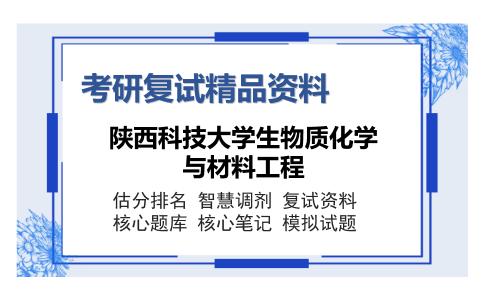 考研复试精品资料

陕西科技大学生物质化学与材料工程

估分排名 智慧调剂 复试资料
核心题库 核心笔记 模拟试题